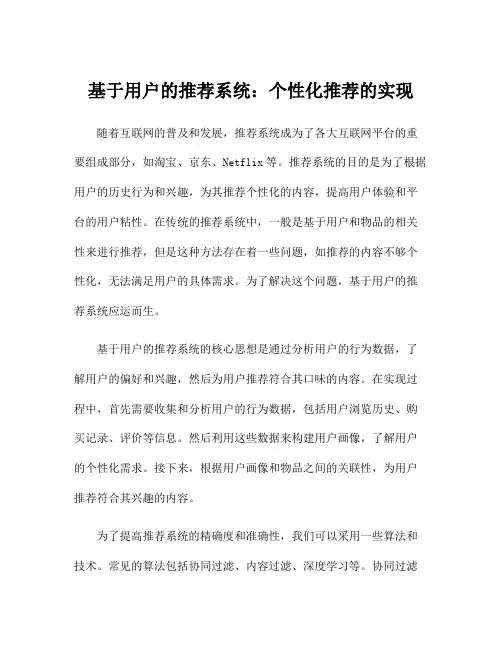 基于用户的推荐系统：个性化推荐的实现

随着互联网的普及和发展，推荐系统成为了各大互联网平台的重要组成部分，如淘宝、京东、Netflix等。推荐系统的目的是为了根据用户的历史行为和兴趣，为其推荐个性化的内容，提高用户体验和平台的用户粘性。在传统的推荐系统中，一般是基于用户和物品的相关性来进行推荐，但是这种方法存在着一些问题，如推荐的内容不够个性化，无法满足用户的具体需求。为了解决这个问题，基于用户的推荐系统应运而生。

基于用户的推荐系统的核心思想是通过分析用户的行为数据，了解用户的偏好和兴趣，然后为用户推荐符合其口味的内容。在实现过程中，首先需要收集和分析用户的行为数据，包括用户浏览历史、购买记录、评价等信息。然后利用这些数据来构建用户画像，了解用户的个性化需求。接下来，根据用户画像和物品之间的关联性，为用户推荐符合其兴趣的内容。

为了提高推荐系统的精确度和准确性，我们可以采用一些算法和技术。常见的算法包括协同过滤、内容过滤、深度学习等。协同过滤